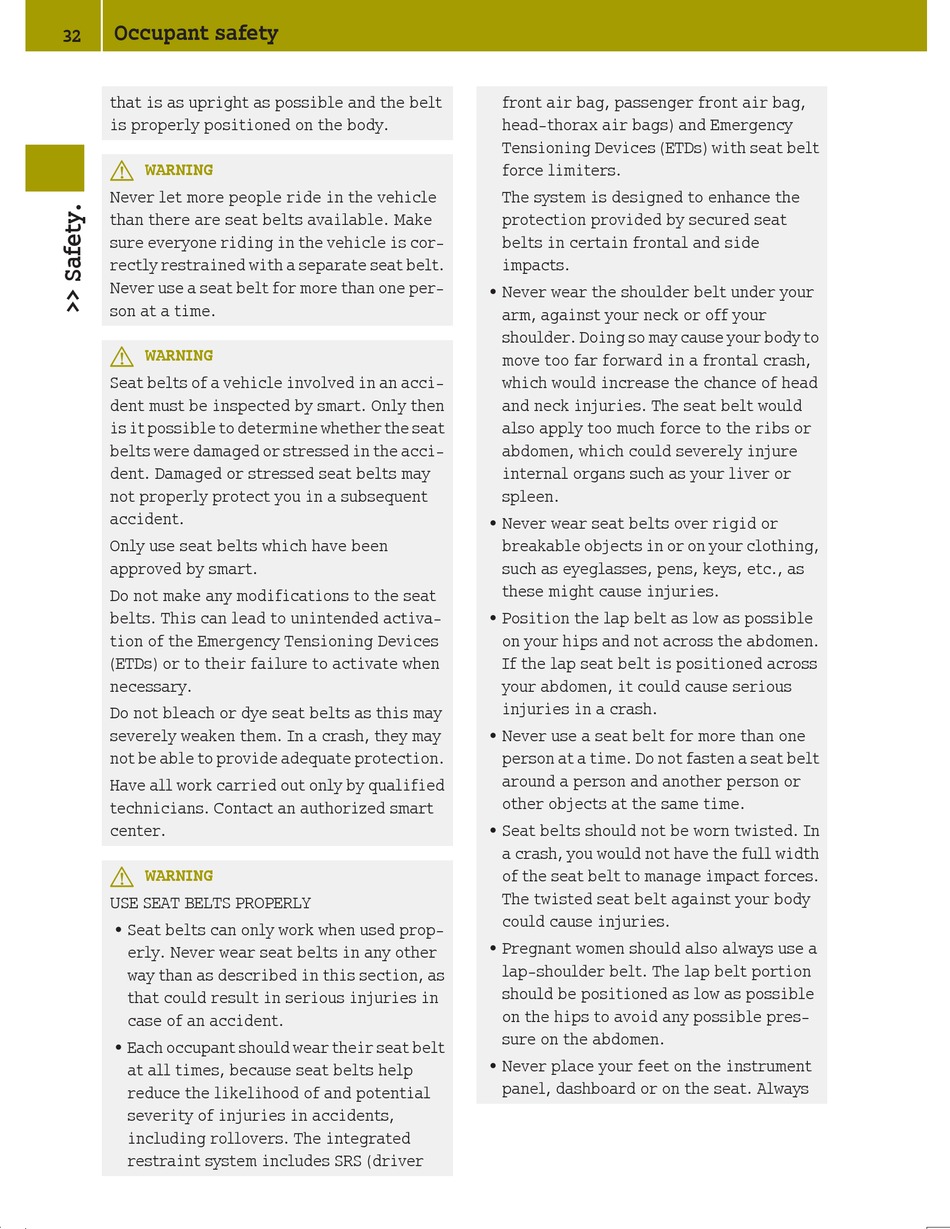 32 Occupant safety

>> Safety.

that is as upright as possible and the belt is properly positioned on the body.

WARNING
Never let more people ride in the vehicle than there are seat belts available. Make sure everyone riding in the vehicle is correctly restrained with a separate seat belt. Never use a seat belt for more than one person at a time.

WARNING
Seat belts of a vehicle involved in an accident must be inspected by smart. Only then is it possible to determine whether the seat belts were damaged or stressed in the accident. Damaged or stressed seat belts may not properly protect you in a subsequent accident.

Only use seat belts which have been approved by smart.

Do not make any modifications to the seat belts. This can lead to unintended activation of the Emergency Tensioning Devices (ETDs) or to their failure to activate when necessary.

Do not bleach or dye seat belts as this may severely weaken them. In a crash, they may not be able to provide adequate protection.

Have all work carried out only by qualified technicians. Contact an authorized smart center.

WARNING
USE SEAT BELTS PROPERLY
• Seat belts can only work when used properly. Never wear seat belts in any other way than as described in this section, as that could result in serious injuries in case of an accident.
• Each occupant should wear their seat belt at all times, because seat belts help reduce the likelihood of and potential severity of injuries in accidents, including rollovers. The integrated restraint system includes SRS (driver front air bag, passenger front air bag, head-thorax air bags) and Emergency Tensioning Devices (ETDs) with seat belt force limiters.

The system is designed to enhance the protection provided by secured seat belts in certain frontal and side impacts.
• Never wear the shoulder belt under your arm, against your neck or off your shoulder. Doing so may cause your body to move too far forward in a frontal crash, which would increase the chance of head and neck injuries. The seat belt would also apply too much force to the ribs or abdomen, which could severely injure internal organs such as your liver or spleen.
• Never wear seat belts over rigid or breakable objects in or on your clothing, such as eyeglasses, pens, keys, etc., as these might cause injuries.
• Position the lap belt as low as possible on your hips and not across the abdomen. If the lap seat belt is positioned across your abdomen, it could cause serious injuries in a crash.
• Never use a seat belt for more than one person at a time. Do not fasten a seat belt around a person and another person or other objects at the same time.
• Seat belts should not be worn twisted. In a crash, you would not have the full width of the seat belt to manage impact forces. The twisted seat belt against your body could cause injuries.
• Pregnant women should also always use a lap-shoulder belt. The lap belt portion should be positioned as low as possible on the hips to avoid any possible pressure on the abdomen.
• Never place your feet on the instrument panel, dashboard or on the seat. Always